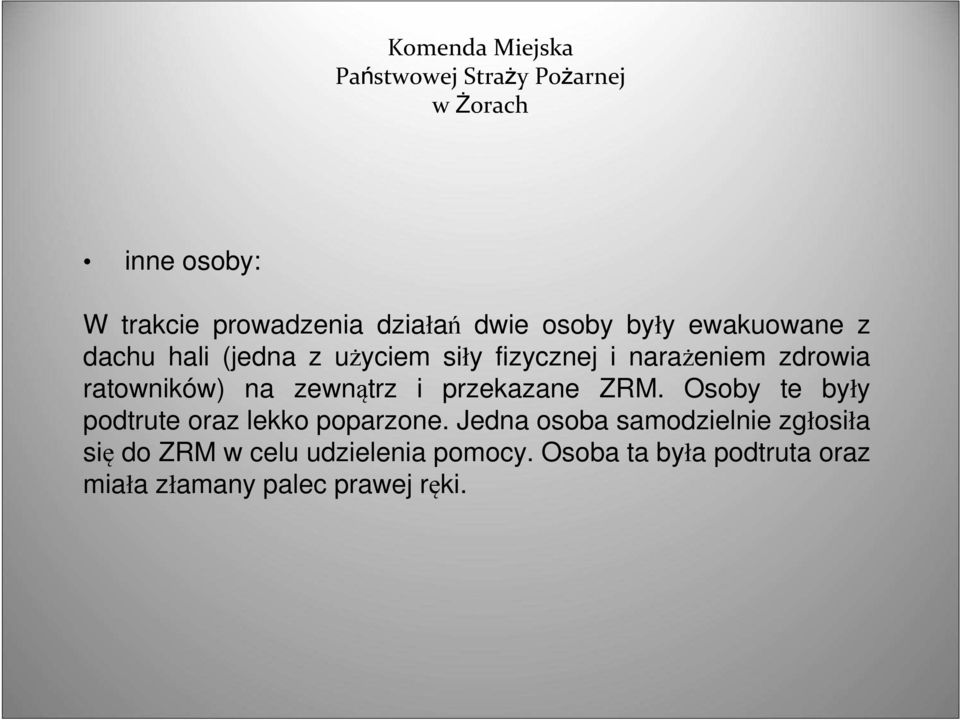 Komenda Miejska
Państwowej Straży Pożarnej
w Żorach

• inne osoby:

W trakcie prowadzenia działań dwie osoby były ewakuowane z dachu hali (jedna z użyciem siły fizycznej i narażeniem zdrowia ratowników) na zewnątrz i przekazane ZRM. Osoby te były podtrute oraz lekko poparzone. Jedna osoba samodzielnie zgłosiła się do ZRM w celu udzielenia pomocy. Osoba ta była podtruta oraz miała złamany palec prawej ręki.